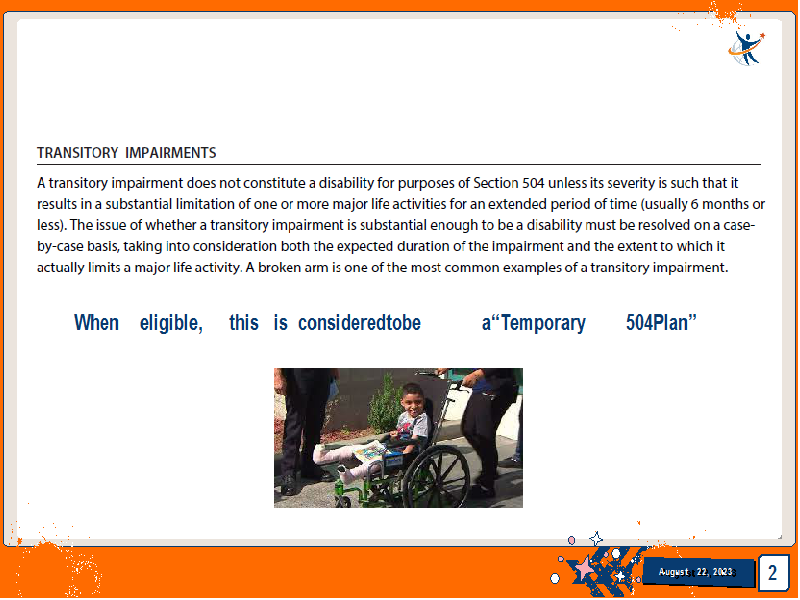 TRANSITORY IMPAIRMENTS

A transitory impairment does not constitute a disability for purposes of Section 504 unless its severity is such that it results in a substantial limitation of one or more major life activities for an extended period of time (usually 6 months or less). The issue of whether a transitory impairment is substantial enough to be a disability must be resolved on a case-by-case basis, taking into consideration both the expected duration of the impairment and the extent to which it actually limits a major life activity. A broken arm is one of the most common examples of a transitory impairment.

When eligible, this is consideredtobe a“Temporary 504Plan”

August 22, 2023

2